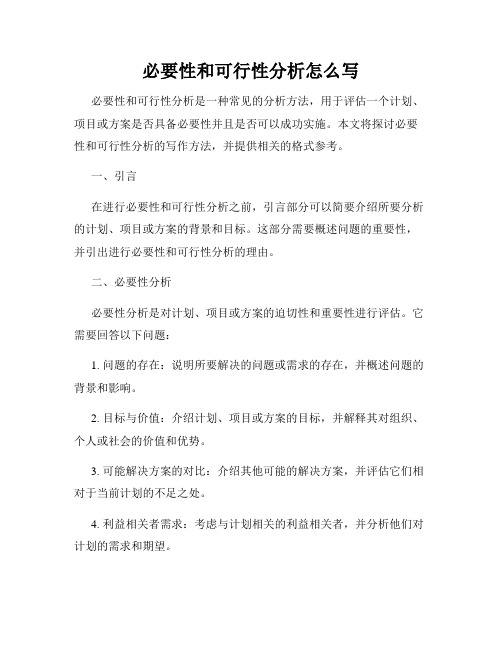 必要性和可行性分析怎么写

必要性和可行性分析是一种常见的分析方法，用于评估一个计划、项目或方案是否具备必要性并且是否可以成功实施。本文将探讨必要性和可行性分析的写作方法，并提供相关的格式参考。

一、引言

在进行必要性和可行性分析之前，引言部分可以简要介绍所要分析的计划、项目或方案的背景和目标。这部分需要概述问题的重要性，并引出进行必要性和可行性分析的理由。

二、必要性分析

必要性分析是对计划、项目或方案的迫切性和重要性进行评估。它需要回答以下问题：

1. 问题的存在：说明所要解决的问题或需求的存在，并概述问题的背景和影响。

2. 目标与价值：介绍计划、项目或方案的目标，并解释其对组织、个人或社会的价值和优势。

3. 可能解决方案的对比：介绍其他可能的解决方案，并评估它们相对于当前计划的不足之处。

4. 利益相关者需求：考虑与计划相关的利益相关者，并分析他们对计划的需求和期望。